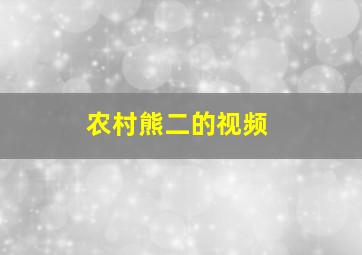 农村熊二的视频